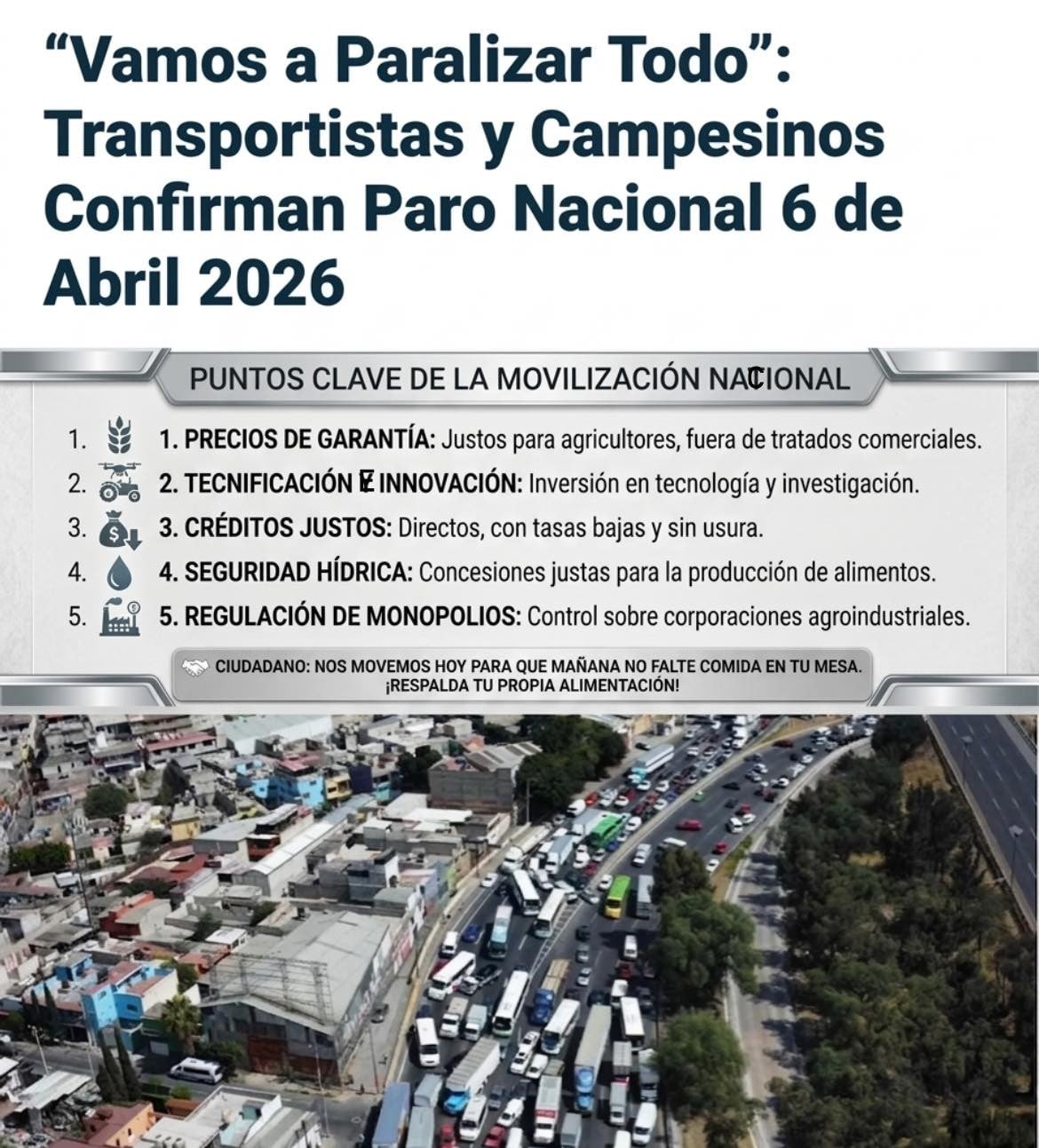 “Vamos a Paralizar Todo”: Transportistas y Campesinos Confirman Paro Nacional 6 de Abril 2026

PUNTOS CLAVE DE LA MOVILIZACIÓN NACIONAL

1. 1. PRECIOS DE GARANTÍA: Justos para agricultores, fuera de tratados comerciales.
2. 2. TECNIFICACIÓN E INNOVACIÓN: Inversión en tecnología y investigación.
3. 3. CRÉDITOS JUSTOS: Directos, con tasas bajas y sin usura.
4. 4. SEGURIDAD HÍDRICA: Concesiones justas para la producción de alimentos.
5. 5. REGULACIÓN DE MONOPOLIOS: Control sobre corporaciones agroindustriales.

CIUDADANO: NOS MOVEMOS HOY PARA QUE MAÑANA NO FALTE COMIDA EN TU MESA. ¡RESPALDA TU PROPIA ALIMENTACIÓN!